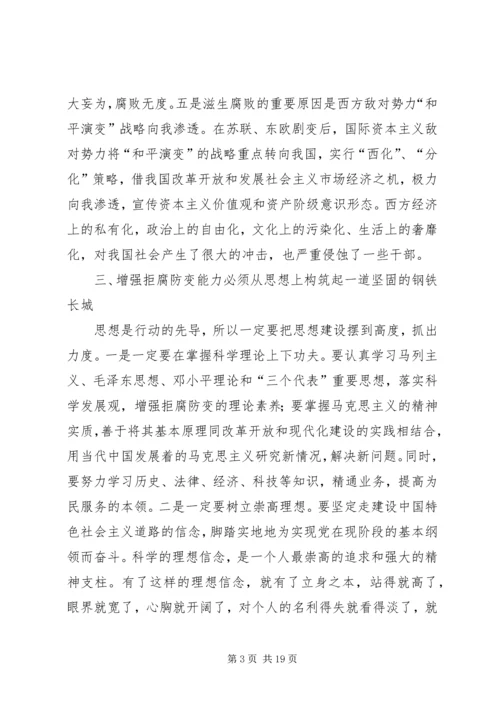 大妄为，腐败无度。五是滋生腐败的重要原因是西方敌对势力“和平演变”战略向我渗透。在苏联、东欧剧变后，国际资本主义敌对势力将“和平演变”的战略重点转向我国，实行“西化”、“分化”策略，借我国改革开放和发展社会主义市场经济之机，极力向我渗透，宣传资本主义价值观和资产阶级意识形态。西方经济上的私有化，政治上的自由化，文化上的污染化、生活上的奢靡化，对我国社会产生了很大的冲击，也严重侵蚀了一些干部。

三、增强拒腐防变能力必须从思想上构筑起一道坚固的钢铁长城

思想是行动的先导，所以一定要把思想建设摆到高度，抓出力度。一是一定要在掌握科学理论上下功夫。要认真学习马列主义、毛泽东思想、邓小平理论和“三个代表”重要思想，落实科学发展观，增强拒腐防变的理论素养；要掌握马克思主义的精神实质，善于将其基本原理同改革开放和现代化建设的实践相结合，用当代中国发展着的马克思主义研究新情况，解决新问题。同时，要努力学习历史、法律、经济、科技等知识，精通业务，提高为民服务的本领。二是一定要树立崇高理想。要坚定走建设中国特色社会主义道路的信念，脚踏实地地为实现党在现阶段的基本纲领而奋斗。科学的理想信念，是一个人最崇高的追求和强大的精神支柱。有了这样的理想信念，就有了立身之本，站得就高了，眼界就宽了，心胸就开阔了，对个人的名利得失就看得淡了，就

第 3 页 共 19 页